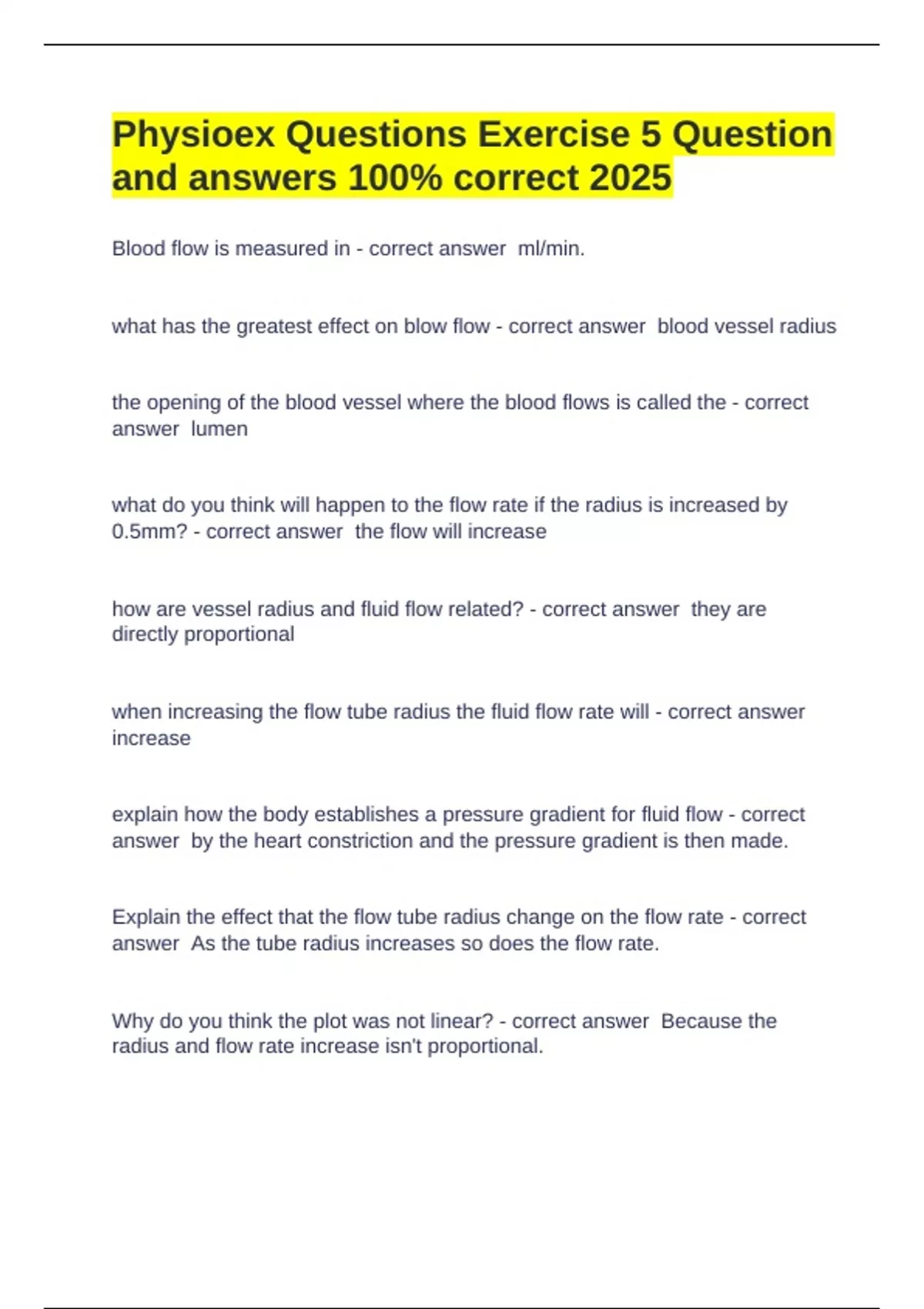 Physioex Questions Exercise 5 Question and answers 100% correct 2025

Blood flow is measured in - correct answer ml/min.

what has the greatest effect on blow flow - correct answer blood vessel radius

the opening of the blood vessel where the blood flows is called the - correct answer lumen

what do you think will happen to the flow rate if the radius is increased by 0.5mm? - correct answer the flow will increase

how are vessel radius and fluid flow related? - correct answer they are directly proportional

when increasing the flow tube radius the fluid flow rate will - correct answer increase

explain how the body establishes a pressure gradient for fluid flow - correct answer by the heart constriction and the pressure gradient is then made.

Explain the effect that the flow tube radius change on the flow rate - correct answer As the tube radius increases so does the flow rate.

Why do you think the plot was not linear? - correct answer Because the radius and flow rate increase isn't proportional.